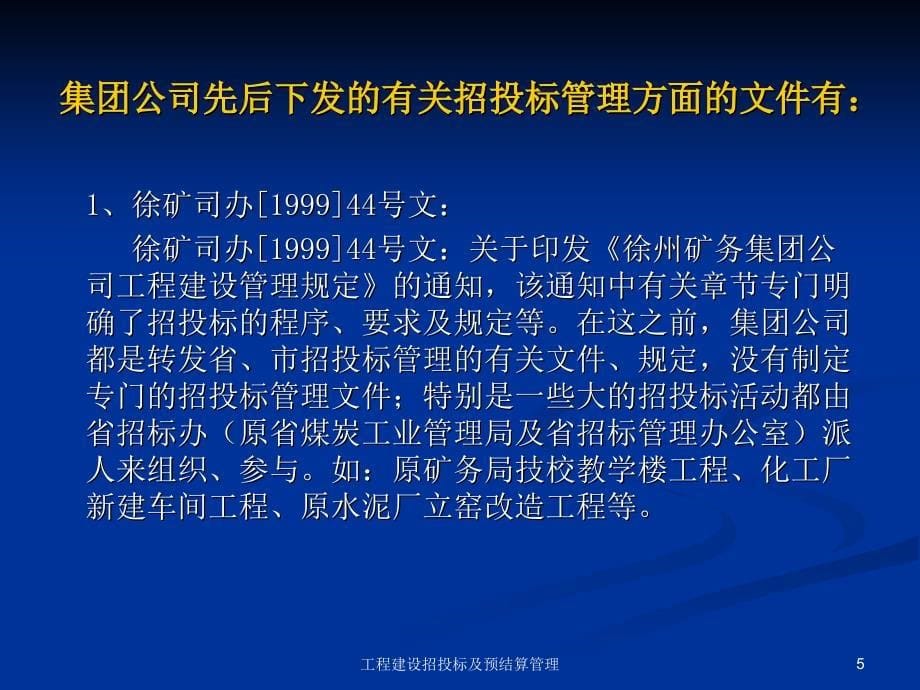 集团公司先后下发的有关招投标管理方面的文件有：

1、徐矿司办[1999]44号文：

徐矿司办[1999]44号文：关于印发《徐州矿务集团公司工程建设管理规定》的通知，该通知中有关章节专门明确了招投标的程序、要求及规定等。在这之前，集团公司都是转发省、市招投标管理的有关文件、规定，没有制定专门的招投标管理文件；特别是一些大的招投标活动都由省招标办（原省煤炭工业管理局及省招标管理办公室）派人来组织、参与。如：原矿务局技校教学楼工程、化工厂新建车间工程、原水泥厂立窑改造工程等。

工程建设招投标及预结算管理

5